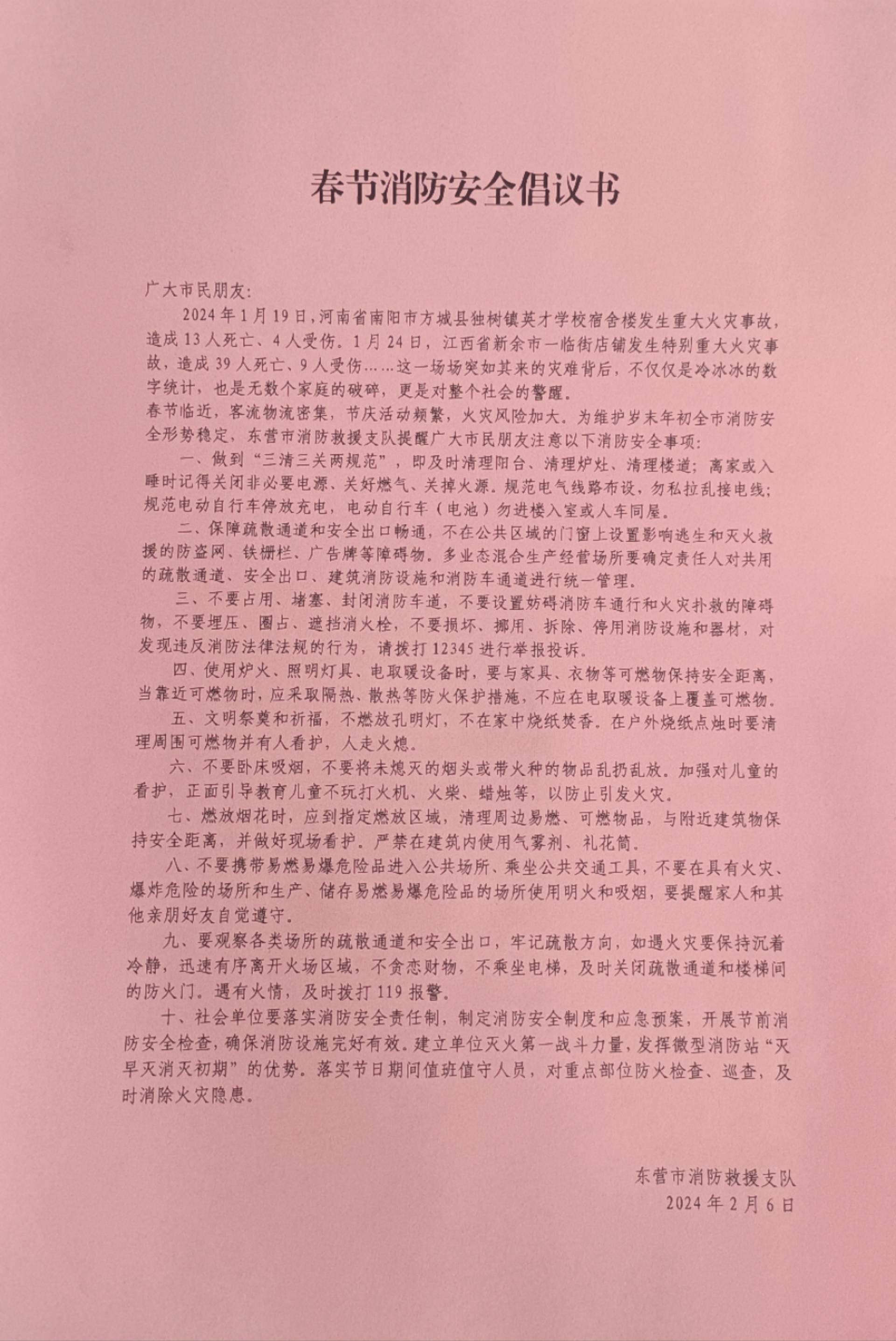 春节消防安全倡议书

广大市民朋友:

2024年1月19日，河南省南阳市方城县独树镇英才学校宿舍楼发生重大火灾事故，造成13人死亡、4人受伤。1月24日，江西省新余市一临街店铺发生特别重大火灾事故，造成39人死亡、9人受伤……这一场场突如其来的灾难背后，不仅仅是冷冰冰的数字统计，也是无数个家庭的破碎，更是对整个社会的警醒。

春节临近，客流物流密集，节庆活动频繁，火灾风险加大。为维护岁末年初全市消防安全形势稳定，东营市消防救援支队提醒广大市民朋友注意以下消防安全事项:

一、做到“三清三关两规范”，即及时清理阳台、清理炉灶、清理楼道；离家或入睡时记得关闭非必要电源、关好燃气、关掉火源。规范电气线路布设，勿私拉乱接电线；规范电动自行车停放充电，电动自行车（电池）勿进楼入室或人车同屋。

二、保障疏散通道和安全出口畅通，不在公共区域的门窗上设置影响逃生和灭火救援的防盗网、铁栅栏、广告牌等障碍物。多业态混合生产经营场所要确定责任人对共用的疏散通道、安全出口、建筑消防设施和消防车通道进行统一管理。

三、不要占用、堵塞、封闭消防车道，不要设置妨碍消防车通行和火灾扑救的障碍物，不要埋压、圈占、遮挡消火栓，不要损坏、挪用、拆除、停用消防设施和器材，对发现违反消防法律法规的行为，请拨打12345进行举报投诉。

四、使用炉火、照明灯具、电取暖设备时，要与家具、衣物等可燃物保持安全距离，当靠近可燃物时，应采取隔热、散热等防火保护措施，不应在电取暖设备上覆盖可燃物。

五、文明祭奠和祈福，不燃放孔明灯，不在家中烧纸焚香。在户外烧纸点烛时要清理周围可燃物并有人看护，人走火熄。

六、不要卧床吸烟，不要将未熄灭的烟头或带火种的物品乱扔乱放。加强对儿童的看护，正面引导教育儿童不玩打火机、火柴、蜡烛等，以防止引发火灾。

七、燃放烟花时，应到指定燃放区域，清理周边易燃、可燃物品，与附近建筑物保持安全距离，并做好现场看护。严禁在建筑内使用气雾剂、礼花筒。

八、不要携带易燃易爆危险品进入公共场所、乘坐公共交通工具，不要在具有火灾、爆炸危险的场所和生产、储存易燃易爆危险品的场所使用明火和吸烟，要提醒家人和其他亲朋好友自觉遵守。

九、要观察各类场所的疏散通道和安全出口，牢记疏散方向，如遇火灾要保持沉着冷静，迅速有序离开火场区域，不贪恋财物，不乘坐电梯，及时关闭疏散通道和楼梯间的防火门。遇有火情，及时拨打119报警。

十、社会单位要落实消防安全责任制，制定消防安全制度和应急预案，开展节前消防安全检查，确保消防设施完好有效。建立单位灭火第一战斗力量，发挥微型消防站“灭早灭消灭初期”的优势。落实节日期间值班值守人员，对重点部位防火检查、巡查，及时消除火灾隐患。

东营市消防救援支队
2024年2月6日